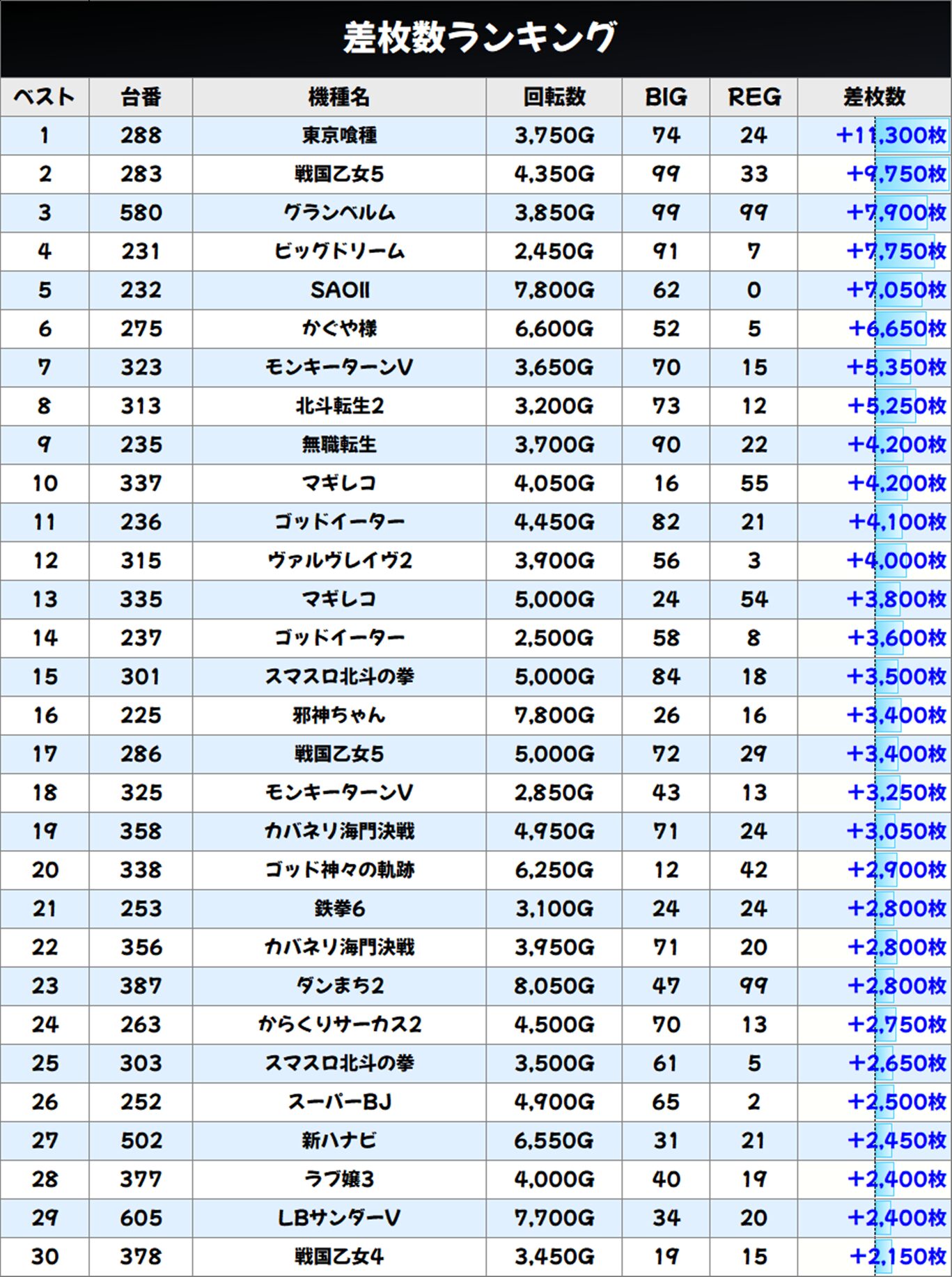 差枚数ランキング

| ベスト | 台番 | 機種名 | 回転数 | BIG | REG | 差枚数 |
|---|---|---|---|---|---|---|
| 1 | 288 | 東京喰種 | 3,750G | 74 | 24 | +11,300枚 |
| 2 | 283 | 戦国乙女5 | 4,350G | 99 | 33 | +9,750枚 |
| 3 | 580 | グランベルム | 3,850G | 99 | 99 | +7,900枚 |
| 4 | 231 | ビッグドリーム | 2,450G | 91 | 7 | +7,750枚 |
| 5 | 232 | SAOII | 7,800G | 62 | 0 | +7,050枚 |
| 6 | 275 | かぐや様 | 6,600G | 52 | 5 | +6,650枚 |
| 7 | 323 | モンキーターンV | 3,650G | 70 | 15 | +5,350枚 |
| 8 | 313 | 北斗転生2 | 3,200G | 73 | 12 | +5,250枚 |
| 9 | 235 | 無職転生 | 3,700G | 90 | 22 | +4,200枚 |
| 10 | 337 | マギレコ | 4,050G | 16 | 55 | +4,200枚 |
| 11 | 236 | ゴッドイーター | 4,450G | 82 | 21 | +4,100枚 |
| 12 | 315 | ヴァルヴレイヴ2 | 3,900G | 56 | 3 | +4,000枚 |
| 13 | 335 | マギレコ | 5,000G | 24 | 54 | +3,800枚 |
| 14 | 237 | ゴッドイーター | 2,500G | 58 | 8 | +3,600枚 |
| 15 | 301 | スマスロ北斗の拳 | 5,000G | 84 | 18 | +3,500枚 |
| 16 | 225 | 邪神ちゃん | 7,800G | 26 | 16 | +3,400枚 |
| 17 | 286 | 戦国乙女5 | 5,000G | 72 | 29 | +3,400枚 |
| 18 | 325 | モンキーターンV | 2,850G | 43 | 13 | +3,250枚 |
| 19 | 358 | カバネリ海門決戦 | 4,950G | 71 | 24 | +3,050枚 |
| 20 | 338 | ゴッド神々の軌跡 | 6,250G | 12 | 42 | +2,900枚 |
| 21 | 253 | 鉄拳6 | 3,100G | 24 | 24 | +2,800枚 |
| 22 | 356 | カバネリ海門決戦 | 3,950G | 71 | 20 | +2,800枚 |
| 23 | 387 | ダンまち2 | 8,050G | 47 | 99 | +2,800枚 |
| 24 | 263 | からくりサーカス2 | 4,500G | 70 | 13 | +2,750枚 |
| 25 | 303 | スマスロ北斗の拳 | 3,500G | 61 | 5 | +2,650枚 |
| 26 | 252 | スーパーBJ | 4,900G | 65 | 2 | +2,500枚 |
| 27 | 502 | 新ハナビ | 6,550G | 31 | 21 | +2,450枚 |
| 28 | 377 | ラブ嬢3 | 4,000G | 40 | 19 | +2,400枚 |
| 29 | 605 | LBサンダーV | 7,700G | 34 | 20 | +2,400枚 |
| 30 | 378 | 戦国乙女4 | 3,450G | 19 | 15 | +2,150枚 |